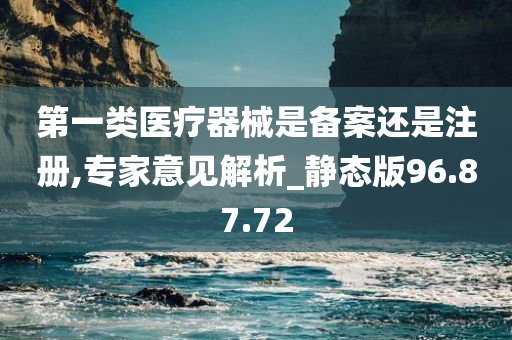 第一类医疗器械是备案还是注册,专家意见解析_静态版96.87.72